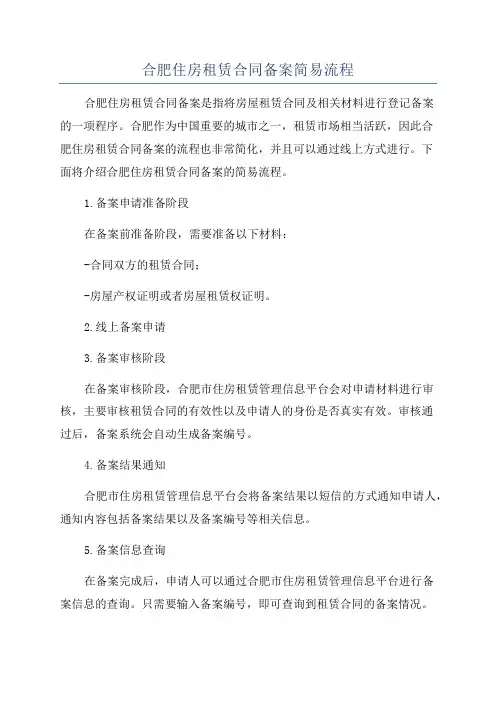 合肥住房租赁合同备案简易流程

合肥住房租赁合同备案是指将房屋租赁合同及相关材料进行登记备案的一项程序。合肥作为中国重要的城市之一，租赁市场相当活跃，因此合肥住房租赁合同备案的流程也非常简化，并且可以通过线上方式进行。下面将介绍合肥住房租赁合同备案的简易流程。

1.备案申请准备阶段

在备案前准备阶段，需要准备以下材料：

-合同双方的租赁合同；

-房屋产权证明或者房屋租赁权证明。

2.线上备案申请

3.备案审核阶段

在备案审核阶段，合肥市住房租赁管理信息平台会对申请材料进行审核，主要审核租赁合同的有效性以及申请人的身份是否真实有效。审核通过后，备案系统会自动生成备案编号。

4.备案结果通知

合肥市住房租赁管理信息平台会将备案结果以短信的方式通知申请人，通知内容包括备案结果以及备案编号等相关信息。

5.备案信息查询

在备案完成后，申请人可以通过合肥市住房租赁管理信息平台进行备案信息的查询。只需要输入备案编号，即可查询到租赁合同的备案情况。